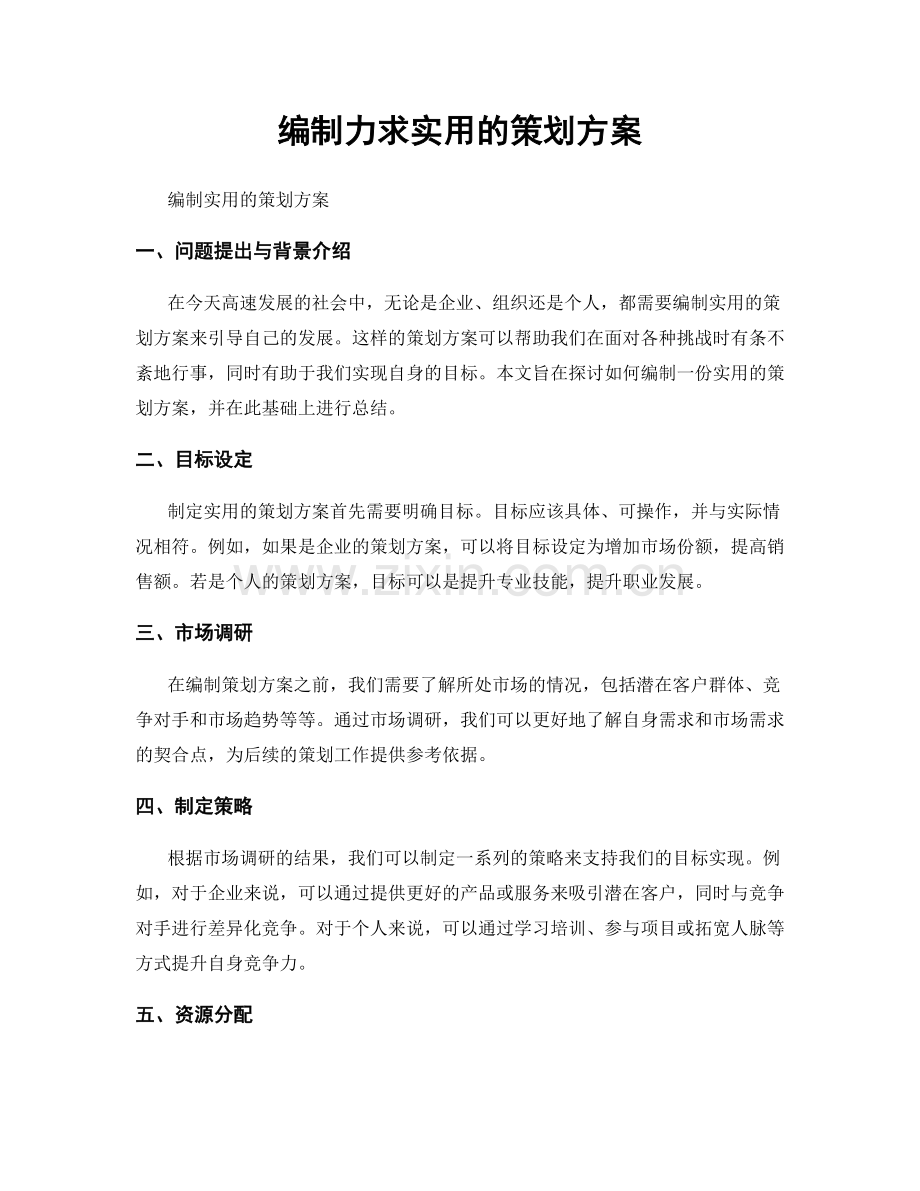 编制力求实用的策划方案

编制实用的策划方案

一、问题提出与背景介绍

在今天高速发展的社会中，无论是企业、组织还是个人，都需要编制实用的策划方案来引导自己的发展。这样的策划方案可以帮助我们在面对各种挑战时有条不紊地行事，同时有助于我们实现自身的目标。本文旨在探讨如何编制一份实用的策划方案，并在此基础上进行总结。

二、目标设定

制定实用的策划方案首先需要明确目标。目标应该具体、可操作，并与实际情况相符。例如，如果是企业的策划方案，可以将目标设定为增加市场份额，提高销售额。若是个人的策划方案，目标可以是提升专业技能，提升职业发展。

www.zixin.com.cn

三、市场调研

在编制策划方案之前，我们需要了解所处市场的情况，包括潜在客户群体、竞争对手和市场趋势等等。通过市场调研，我们可以更好地了解自身需求和市场需求的契合点，为后续的策划工作提供参考依据。

四、制定策略

根据市场调研的结果，我们可以制定一系列的策略来支持我们的目标实现。例如，对于企业来说，可以通过提供更好的产品或服务来吸引潜在客户，同时与竞争对手进行差异化竞争。对于个人来说，可以通过学习培训、参与项目或拓宽人脉等方式提升自身竞争力。

五、资源分配